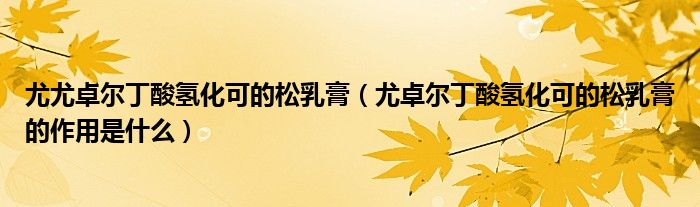 尤尤卓尔丁酸氢化可的松乳膏（尤卓尔丁酸氢化可的松乳膏的作用是什么）